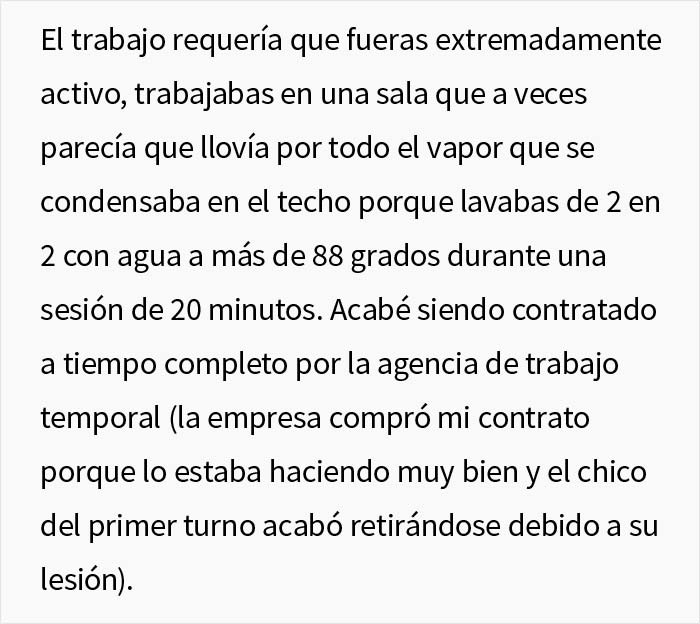 El trabajo requería que fueras extremadamente activo, trabajabas en una sala que a veces parecía que llovía por todo el vapor que se condensaba en el techo porque lavabas de 2 en 2 con agua a más de 88 grados durante una sesión de 20 minutos. Acabé siendo contratado a tiempo completo por la agencia de trabajo temporal (la empresa compró mi contrato porque lo estaba haciendo muy bien y el chico del primer turno acabó retirándose debido a su lesión).